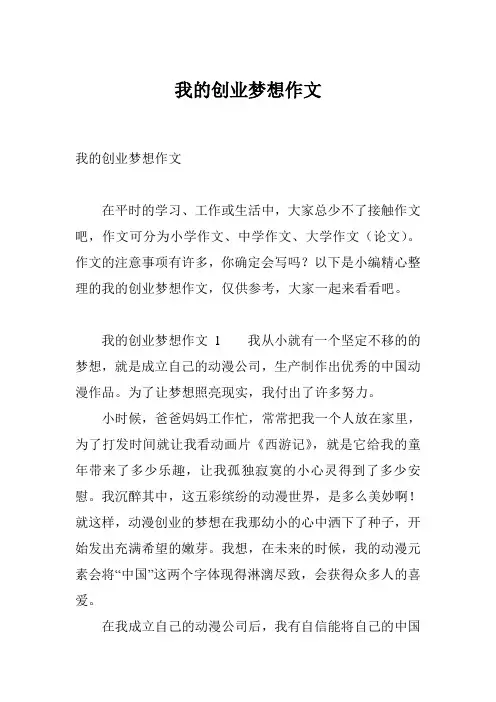 我的创业梦想作文

我的创业梦想作文

在平时的学习、工作或生活中，大家总少不了接触作文吧，作文可分为小学作文、中学作文、大学作文（论文）。作文的注意事项有许多，你确定会写吗？以下是小编精心整理的我的创业梦想作文，仅供参考，大家一起来看看吧。

我的创业梦想作文 1　　我从小就有一个坚定不移的梦想，就是成立自己的动漫公司，生产制作出优秀的中国动漫作品。为了让梦想照亮现实，我付出了许多努力。

小时候，爸爸妈妈工作忙，常常把我一个人放在家里，为了打发时间就让我看动画片《西游记》，就是它给我的童年带来了多少乐趣，让我孤独寂寞的小心灵得到了多少安慰。我沉醉其中，这五彩缤纷的动漫世界，是多么美妙啊！就这样，动漫创业的梦想在我那幼小的心中洒下了种子，开始发出充满希望的嫩芽。我想，在未来的时候，我的动漫元素会将“中国”这两个字体现得淋漓尽致，会获得众多人的喜爱。

在我成立自己的动漫公司后，我有自信能将自己的中国